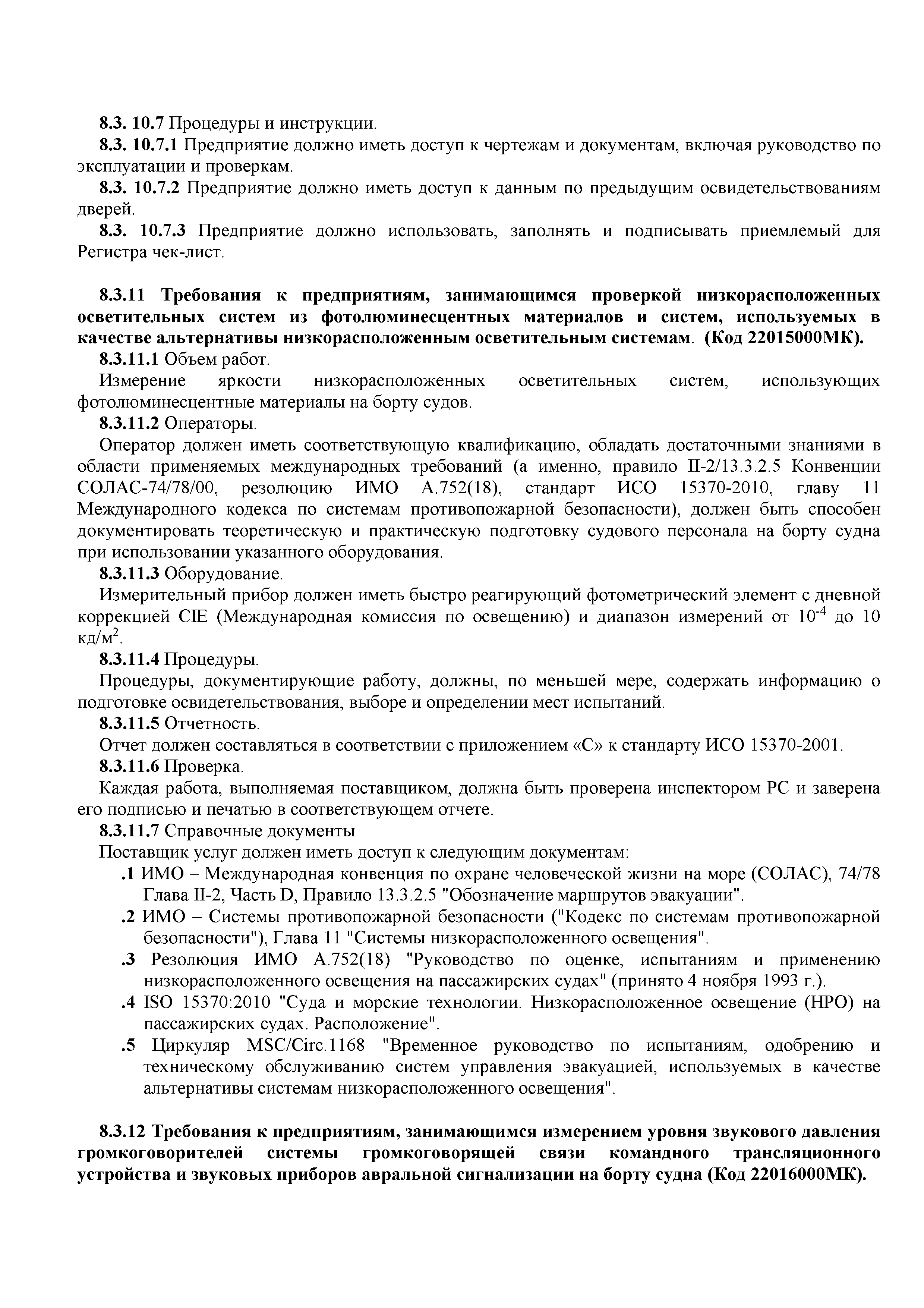 8.3. 10.7 Процедуры и инструкции.

8.3. 10.7.1 Предприятие должно иметь доступ к чертежам и документам, включая руководство по эксплуатации и проверкам.

8.3. 10.7.2 Предприятие должно иметь доступ к данным по предыдущим освидетельствованиям дверей.

8.3. 10.7.3 Предприятие должно использовать, заполнять и подписывать приемлемый для Регистра чек-лист.

8.3.11 Требования к предприятиям, занимающимся проверкой низкорасположенных осветительных систем из фотолюминесцентных материалов и систем, используемых в качестве альтернативы низкорасположенным осветительным системам. (Код 22015000МК).

8.3.11.1 Объем работ.

Измерение яркости низкорасположенных осветительных систем, использующих фотолюминесцентные материалы на борту судов.

8.3.11.2 Операторы.

Оператор должен иметь соответствующую квалификацию, обладать достаточными знаниями в области применяемых международных требований (а именно, правило II-2/13.3.2.5 Конвенции СОЛАС-74/78/00, резолюцию ИМО А.752(18), стандарт ИСО 15370-2010, главу 11 Международного кодекса по системам противопожарной безопасности), должен быть способен документировать теоретическую и практическую подготовку судового персонала на борту судна при использовании указанного оборудования.

8.3.11.3 Оборудование.

Измерительный прибор должен иметь быстро реагирующий фотометрический элемент с дневной коррекцией CIE (Международная комиссия по освещению) и диапазон измерений от $10^{-4}$ до 10 кд/м$^2$.

8.3.11.4 Процедуры.

Процедуры, документирующие работу, должны, по меньшей мере, содержать информацию о подготовке освидетельствования, выборе и определении мест испытаний.

8.3.11.5 Отчетность.

Отчет должен составляться в соответствии с приложением «С» к стандарту ИСО 15370-2001.

8.3.11.6 Проверка.

Каждая работа, выполняемая поставщиком, должна быть проверена инспектором РС и заверена его подписью и печатью в соответствующем отчете.

8.3.11.7 Справочные документы

Поставщик услуг должен иметь доступ к следующим документам:

.1 ИМО – Международная конвенция по охране человеческой жизни на море (СОЛАС), 74/78 Глава II-2, Часть D, Правило 13.3.2.5 "Обозначение маршрутов эвакуации".

.2 ИМО – Системы противопожарной безопасности ("Кодекс по системам противопожарной безопасности"), Глава 11 "Системы низкорасположенного освещения".

.3 Резолюция ИМО А.752(18) "Руководство по оценке, испытаниям и применению низкорасположенного освещения на пассажирских судах" (принято 4 ноября 1993 г.).

.4 ISO 15370:2010 "Суда и морские технологии. Низкорасположенное освещение (НРО) на пассажирских судах. Расположение".

.5 Циркуляр MSC/Circ.1168 "Временное руководство по испытаниям, одобрению и техническому обслуживанию систем управления эвакуацией, используемых в качестве альтернативы системам низкорасположенного освещения".

8.3.12 Требования к предприятиям, занимающимся измерением уровня звукового давления громкоговорителей системы громкоговорящей связи командного трансляционного устройства и звуковых приборов авральной сигнализации на борту судна (Код 22016000МК).